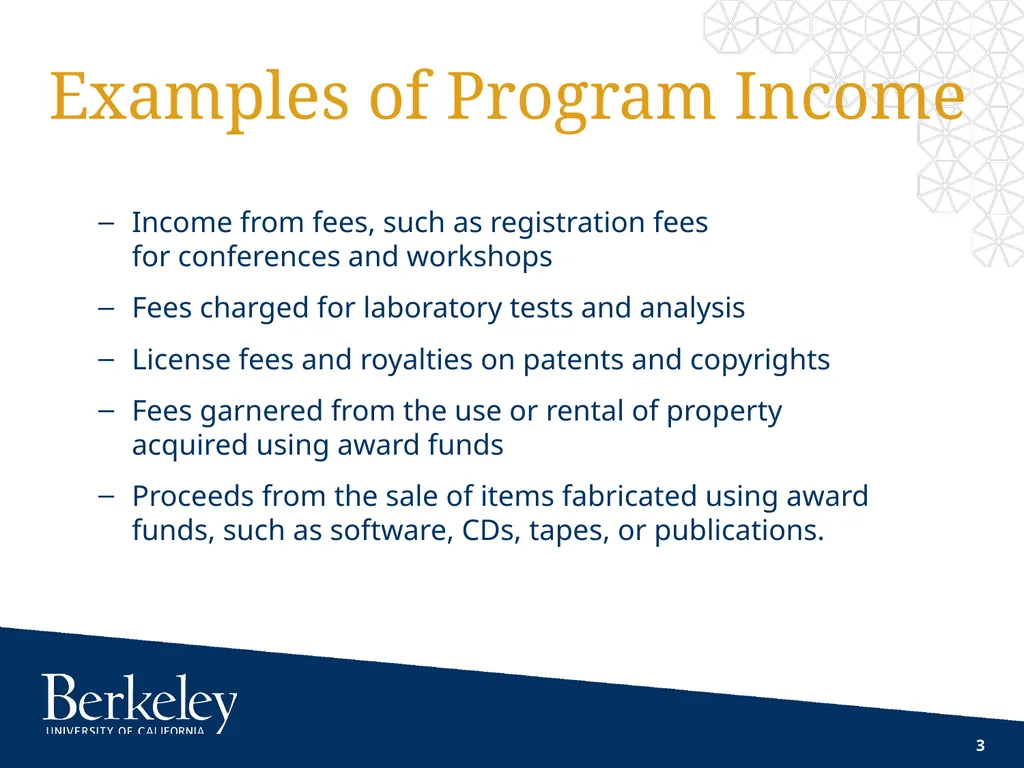 Examples of Program Income

– Income from fees, such as registration fees for conferences and workshops

– Fees charged for laboratory tests and analysis

– License fees and royalties on patents and copyrights

– Fees garnered from the use or rental of property acquired using award funds

– Proceeds from the sale of items fabricated using award funds, such as software, CDs, tapes, or publications.

Berkeley
UNIVERSITY OF CALIFORNIA

3